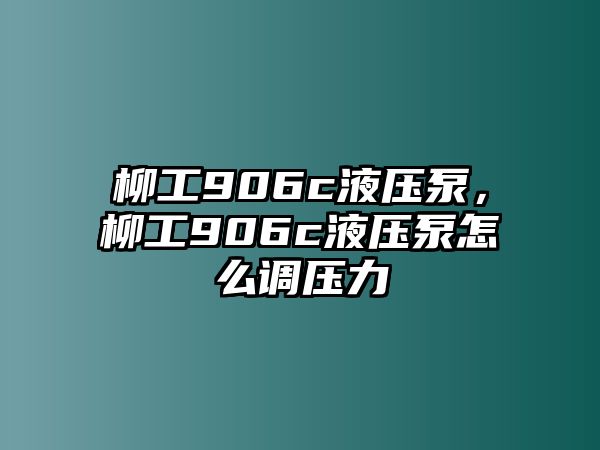 柳工906c液压泵，柳工906c液压泵怎么调压力